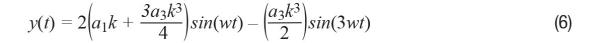 $y(t) = 2\left(a_1k + \frac{3a_3k^3}{4}\right)sin(wt) - \left(\frac{a_3k^3}{2}\right)sin(3wt)$ (6)